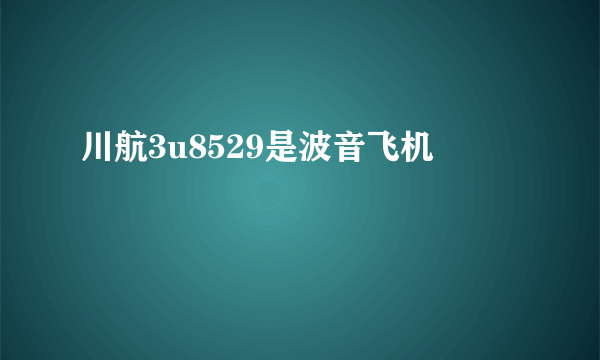 川航3u8529是波音飞机